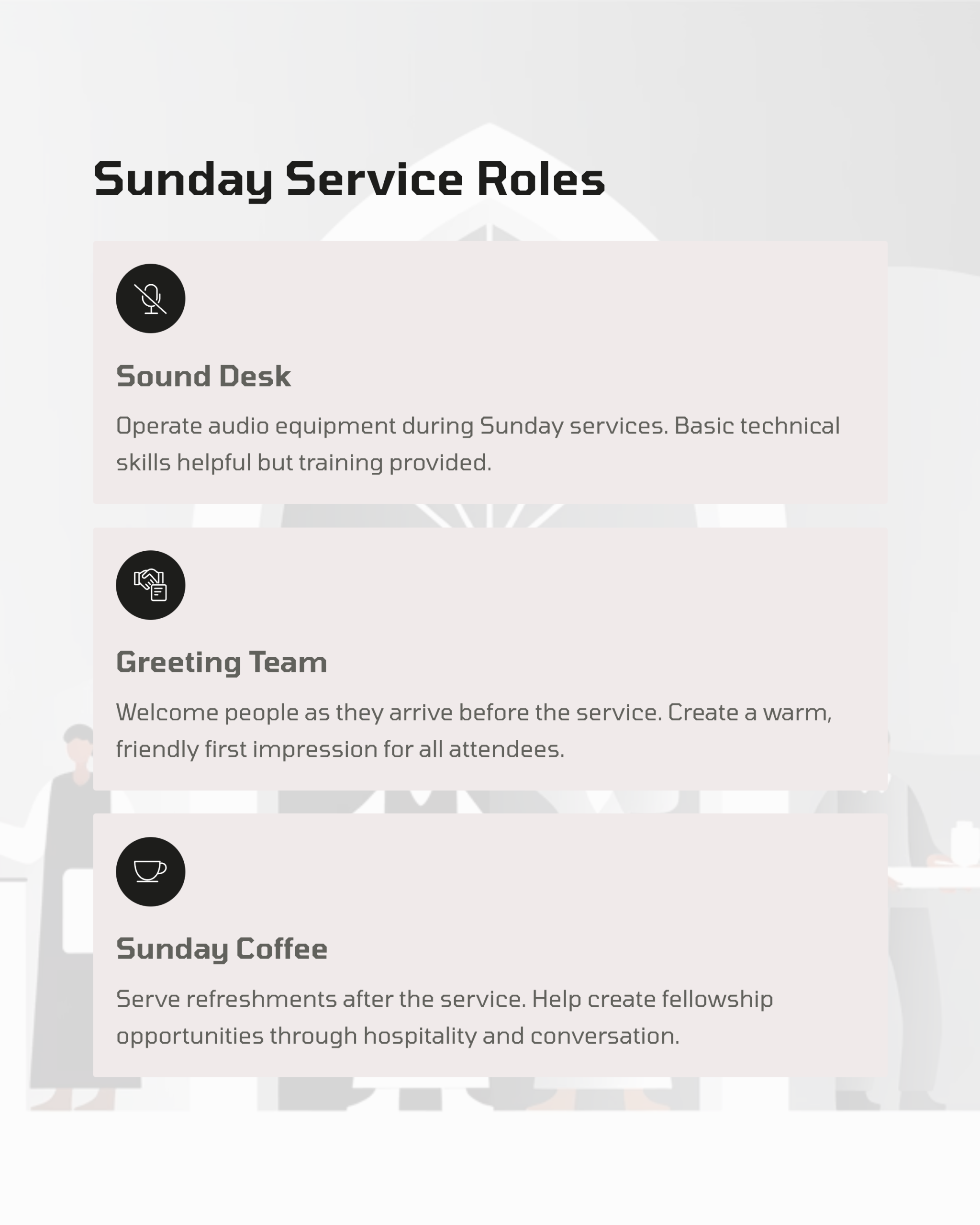 Sunday Service Roles

Sound Desk

Operate audio equipment during Sunday services. Basic technical skills helpful but training provided.

Greeting Team

Welcome people as they arrive before the service. Create a warm, friendly first impression for all attendees.

Sunday Coffee

Serve refreshments after the service. Help create fellowship opportunities through hospitality and conversation.